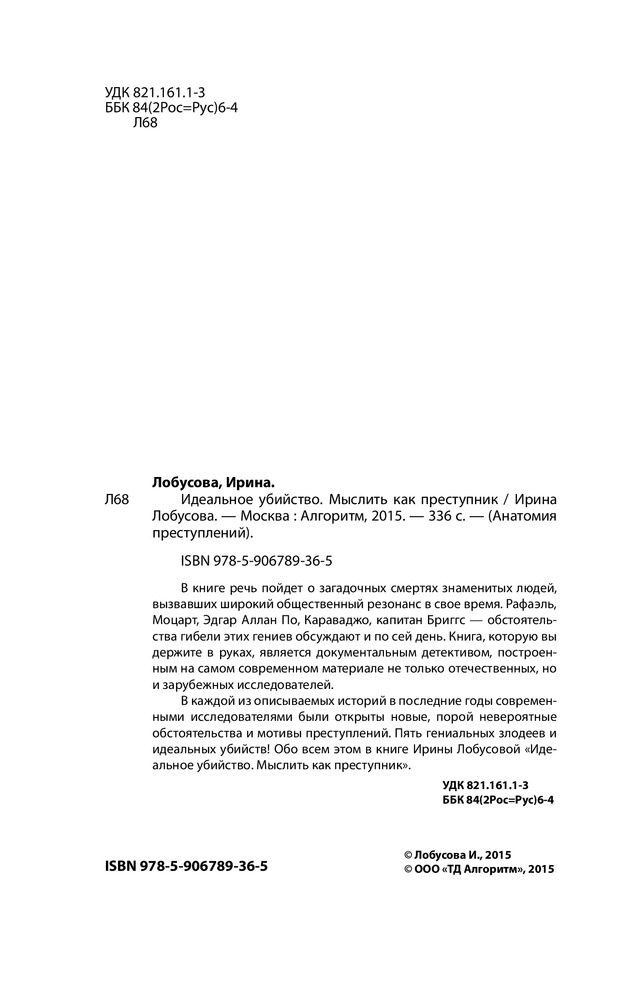 УДК 821.161.1-3
ББК 84(2Рос=Рус)6-4
Л68

Лобусова, Ирина.

Л68 Идеальное убийство. Мыслить как преступник / Ирина Лобусова. — Москва : Алгоритм, 2015. — 336 с. — (Анатомия преступлений).

ISBN 978-5-906789-36-5

В книге речь пойдет о загадочных смертях знаменитых людей, вызвавших широкий общественный резонанс в свое время. Рафаэль, Моцарт, Эдгар Аллан По, Караваджо, капитан Бриггс — обстоятельства гибели этих гениев обсуждают и по сей день. Книга, которую вы держите в руках, является документальным детективом, построенным на самом современном материале не только отечественных, но и зарубежных исследователей.

В каждой из описываемых историй в последние годы современными исследователями были открыты новые, порой невероятные обстоятельства и мотивы преступлений. Пять гениальных злодеев и идеальных убийств! Обо всем этом в книге Ирины Лобусовой «Идеальное убийство. Мыслить как преступник».

УДК 821.161.1-3
ББК 84(2Рос=Рус)6-4

ISBN 978-5-906789-36-5

© Лобусова И., 2015
© ООО «ТД Алгоритм», 2015